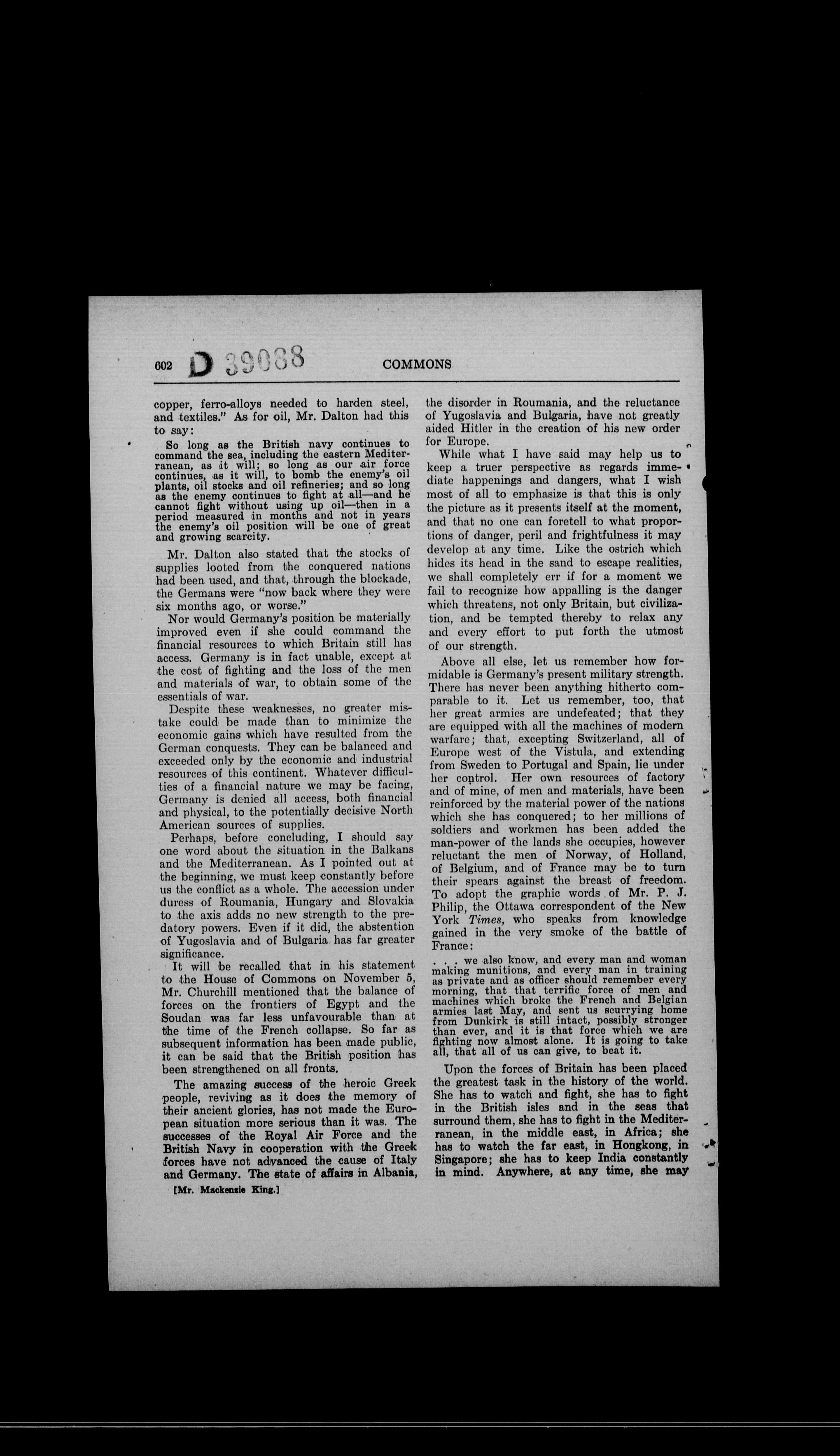 602 D 39088 COMMONS

copper, ferro-alloys needed to harden steel, and textiles." As for oil, Mr. Dalton had this to say:

So long as the British navy continues to command the sea, including the eastern Mediterranean, as it will; so long as our air force continues, as it will, to bomb the enemy's oil plants, oil stocks and oil refineries; and so long as the enemy continues to fight at all—and he cannot fight without using up oil—then in a period measured in months and not in years the enemy's oil position will be one of great and growing scarcity.

Mr. Dalton also stated that the stocks of supplies looted from the conquered nations had been used, and that, through the blockade, the Germans were "now back where they were six months ago, or worse."

Nor would Germany's position be materially improved even if she could command the financial resources to which Britain still has access. Germany is in fact unable, except at the cost of fighting and the loss of the men and materials of war, to obtain some of the essentials of war.

Despite these weaknesses, no greater mistake could be made than to minimize the economic gains which have resulted from the German conquests. They can be balanced and exceeded only by the economic and industrial resources of this continent. Whatever difficulties of a financial nature we may be facing, Germany is denied all access, both financial and physical, to the potentially decisive North American sources of supplies.

Perhaps, before concluding, I should say one word about the situation in the Balkans and the Mediterranean. As I pointed out at the beginning, we must keep constantly before us the conflict as a whole. The accession under duress of Roumania, Hungary and Slovakia to the axis adds no new strength to the predatory powers. Even if it did, the abstention of Yugoslavia and of Bulgaria has far greater significance.

It will be recalled that in his statement to the House of Commons on November 5, Mr. Churchill mentioned that the balance of forces on the frontiers of Egypt and the Soudan was far less unfavourable than at the time of the French collapse. So far as subsequent information has been made public, it can be said that the British position has been strengthened on all fronts.

The amazing success of the heroic Greek people, reviving as it does the memory of their ancient glories, has not made the European situation more serious than it was. The successes of the Royal Air Force and the British Navy in cooperation with the Greek forces have not advanced the cause of Italy and Germany. The state of affairs in Albania,

[Mr. Mackenzie King.]

the disorder in Roumania, and the reluctance of Yugoslavia and Bulgaria, have not greatly aided Hitler in the creation of his new order for Europe.

While what I have said may help us to keep a truer perspective as regards immediate happenings and dangers, what I wish most of all to emphasize is that this is only the picture as it presents itself at the moment, and that no one can foretell to what proportions of danger, peril and frightfulness it may develop at any time. Like the ostrich which hides its head in the sand to escape realities, we shall completely err if for a moment we fail to recognize how appalling is the danger which threatens, not only Britain, but civilization, and be tempted thereby to relax any and every effort to put forth the utmost of our strength.

Above all else, let us remember how formidable is Germany's present military strength. There has never been anything hitherto comparable to it. Let us remember, too, that her great armies are undefeated; that they are equipped with all the machines of modern warfare; that, excepting Switzerland, all of Europe west of the Vistula, and extending from Sweden to Portugal and Spain, lie under her control. Her own resources of factory and of mine, of men and materials, have been reinforced by the material power of the nations which she has conquered; to her millions of soldiers and workmen has been added the man-power of the lands she occupies, however reluctant the men of Norway, of Holland, of Belgium, and of France may be to turn their spears against the breast of freedom. To adopt the graphic words of Mr. P. J. Philip, the Ottawa correspondent of the New York Times, who speaks from knowledge gained in the very smoke of the battle of France:

. . . we also know, and every man and woman making munitions, and every man in training as private and as officer should remember every morning, that that terrific force of men and machines which broke the French and Belgian armies last May, and sent us scurrying home from Dunkirk is still intact, possibly stronger than ever, and it is that force which we are fighting now almost alone. It is going to take all, that all of us can give, to beat it.

Upon the forces of Britain has been placed the greatest task in the history of the world. She has to watch and fight, she has to fight in the British isles and in the seas that surround them, she has to fight in the Mediterranean, in the middle east, in Africa; she has to watch the far east, in Hongkong, in Singapore; she has to keep India constantly in mind. Anywhere, at any time, she may